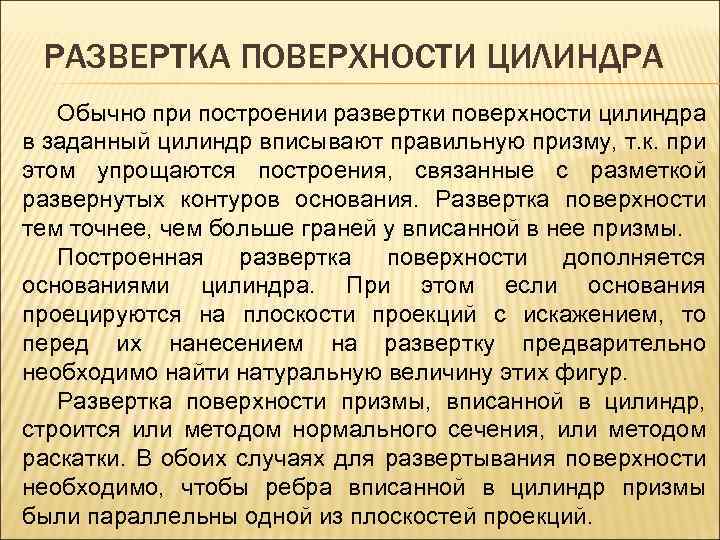 РАЗВЕРТКА ПОВЕРХНОСТИ ЦИЛИНДРА

Обычно при построении развертки поверхности цилиндра в заданный цилиндр вписывают правильную призму, т.к. при этом упрощаются построения, связанные с разметкой развернутых контуров основания. Развертка поверхности тем точнее, чем больше граней у вписанной в нее призмы.

Построенная развертка поверхности дополняется основаниями цилиндра. При этом если основания проецируются на плоскости проекций с искажением, то перед их нанесением на развертку предварительно необходимо найти натуральную величину этих фигур.

Развертка поверхности призмы, вписанной в цилиндр, строится или методом нормального сечения, или методом раскатки. В обоих случаях для развертывания поверхности необходимо, чтобы ребра вписанной в цилиндр призмы были параллельны одной из плоскостей проекций.